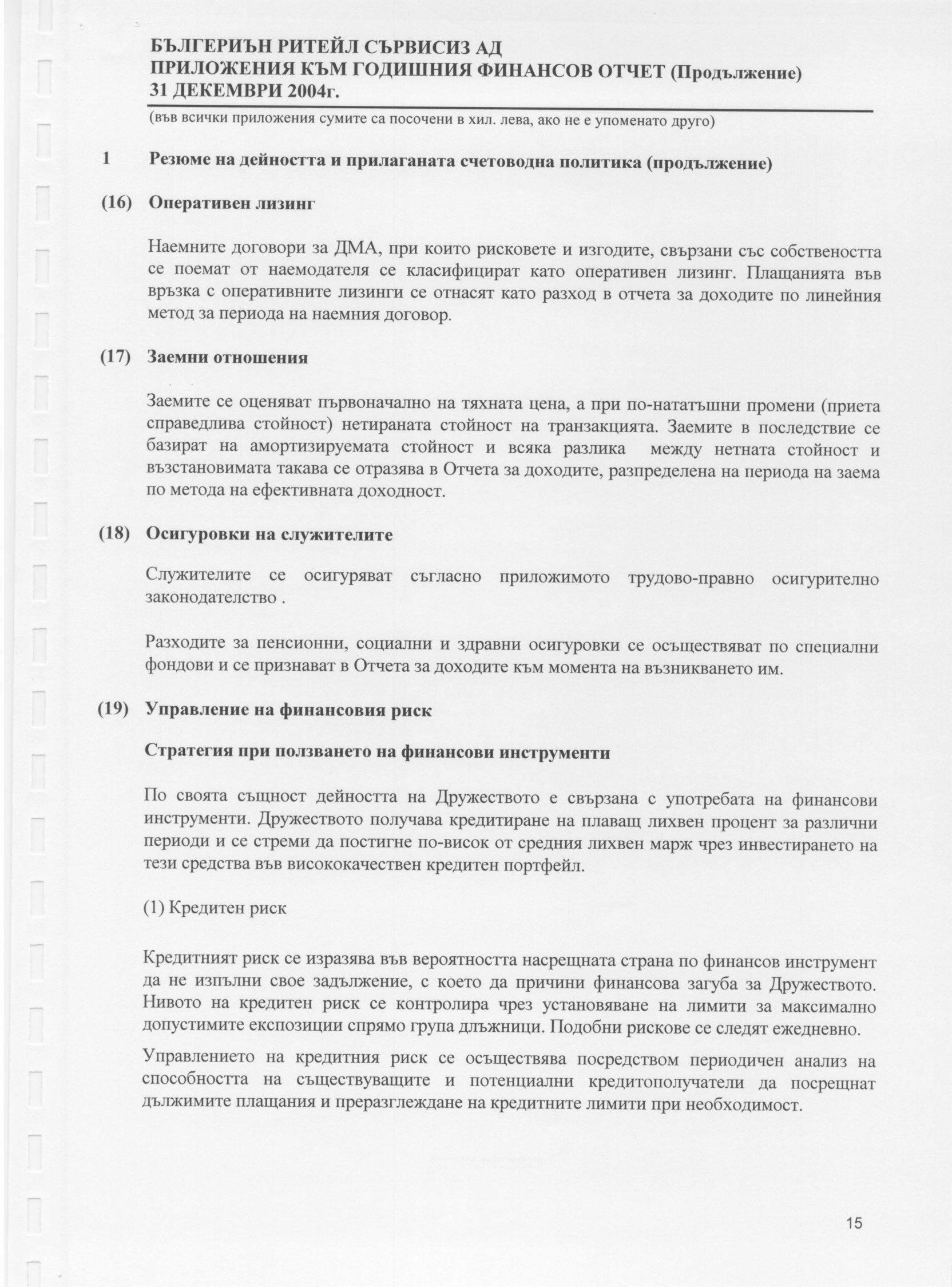 БЪЛГЕРИЪН РИТЕЙЛ СЪРВИСИЗ АД
ПРИЛОЖЕНИЯ КЪМ ГОДИШНИЯ ФИНАНСОВ ОТЧЕТ (Продължение)
31 ДЕКЕМВРИ 2004г.

(във всички приложения сумите са посочени в хил. лева, ако не е упоменато друго)

1 Резюме на дейността и прилаганата счетоводна политика (продължение)

(16) Оперативен лизинг

Наемните договори за ДМА, при които рисковете и изгодите, свързани със собствеността се поемат от наемодателя се класифицират като оперативен лизинг. Плащанията във връзка с оперативните лизинги се отнасят като разход в отчета за доходите по линейния метод за периода на наемния договор.

(17) Заемни отношения

Заемите се оценяват първоначално на тяхната цена, а при по-нататъшни промени (приета справедлива стойност) нетираната стойност на транзакцията. Заемите в последствие се базират на амортизируемата стойност и всяка разлика между нетната стойност и възстановимата такава се отразява в Отчета за доходите, разпределена на периода на заема по метода на ефективната доходност.

(18) Осигуровки на служителите

Служителите се осигуряват съгласно приложимото трудово-правно осигурително законодателство .

Разходите за пенсионни, социални и здравни осигуровки се осъществяват по специални фондови и се признават в Отчета за доходите към момента на възникването им.

(19) Управление на финансовия риск

Стратегия при ползването на финансови инструменти

По своята същност дейността на Дружеството е свързана с употребата на финансови инструменти. Дружеството получава кредитиране на плаващ лихвен процент за различни периоди и се стреми да постигне по-висок от средния лихвен марж чрез инвестирането на тези средства във висококачествен кредитен портфейл.

(1) Кредитен риск

Кредитният риск се изразява във вероятността насрещната страна по финансов инструмент да не изпълни свое задължение, с което да причини финансова загуба за Дружеството. Нивото на кредитен риск се контролира чрез установяване на лимити за максимално допустимите експозиции спрямо група длъжници. Подобни рискове се следят ежедневно.

Управлението на кредитния риск се осъществява посредством периодичен анализ на способността на съществуващите и потенциални кредитополучатели да посрещнат дължимите плащания и преразглеждане на кредитните лимити при необходимост.

15